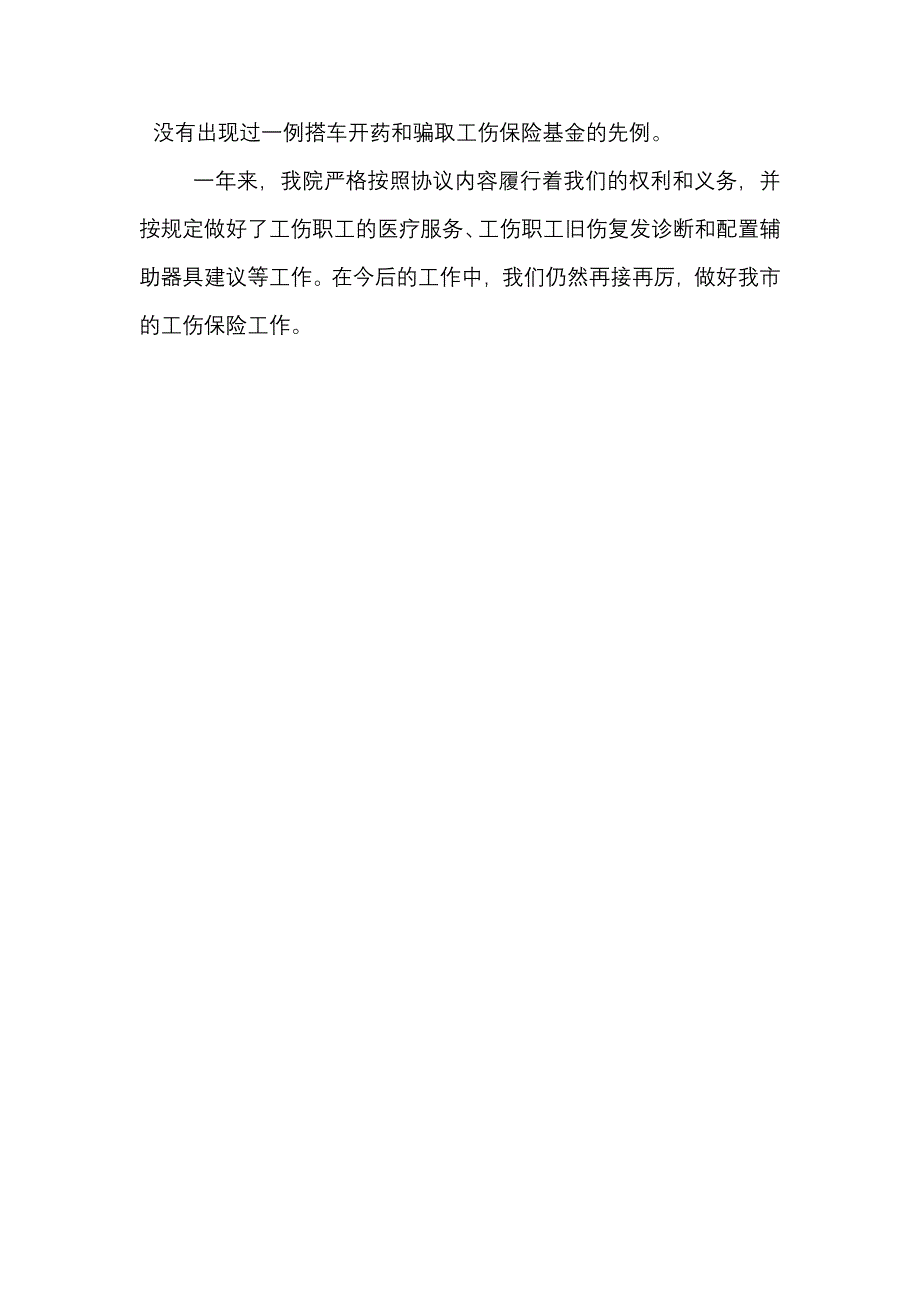 没有出现过一例搭车开药和骗取工伤保险基金的先例。

一年来，我院严格按照协议内容履行着我们的权利和义务，并按规定做好了工伤职工的医疗服务、工伤职工旧伤复发诊断和配置辅助器具建议等工作。在今后的工作中，我们仍然再接再厉，做好我市的工伤保险工作。